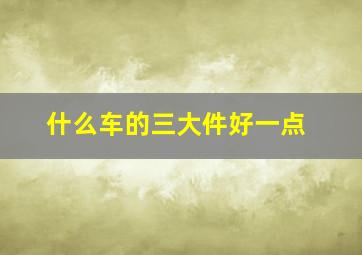 什么车的三大件好一点